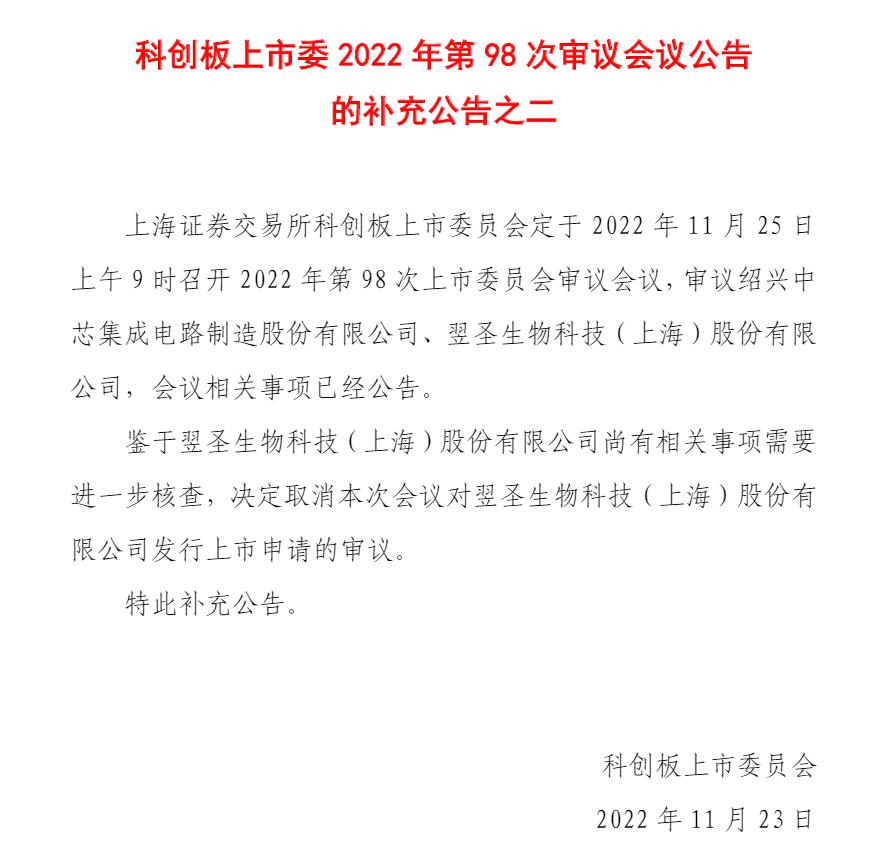 科创板上市委 2022 年第 98 次审议会议公告
的补充公告之二

上海证券交易所科创板上市委员会定于 2022 年 11 月 25 日上午 9 时召开 2022 年第 98 次上市委员会审议会议，审议绍兴中芯集成电路制造股份有限公司、翌圣生物科技（上海）股份有限公司，会议相关事项已经公告。

鉴于翌圣生物科技（上海）股份有限公司尚有相关事项需要进一步核查，决定取消本次会议对翌圣生物科技（上海）股份有限公司发行上市申请的审议。

特此补充公告。

科创板上市委员会
2022 年 11 月 23 日